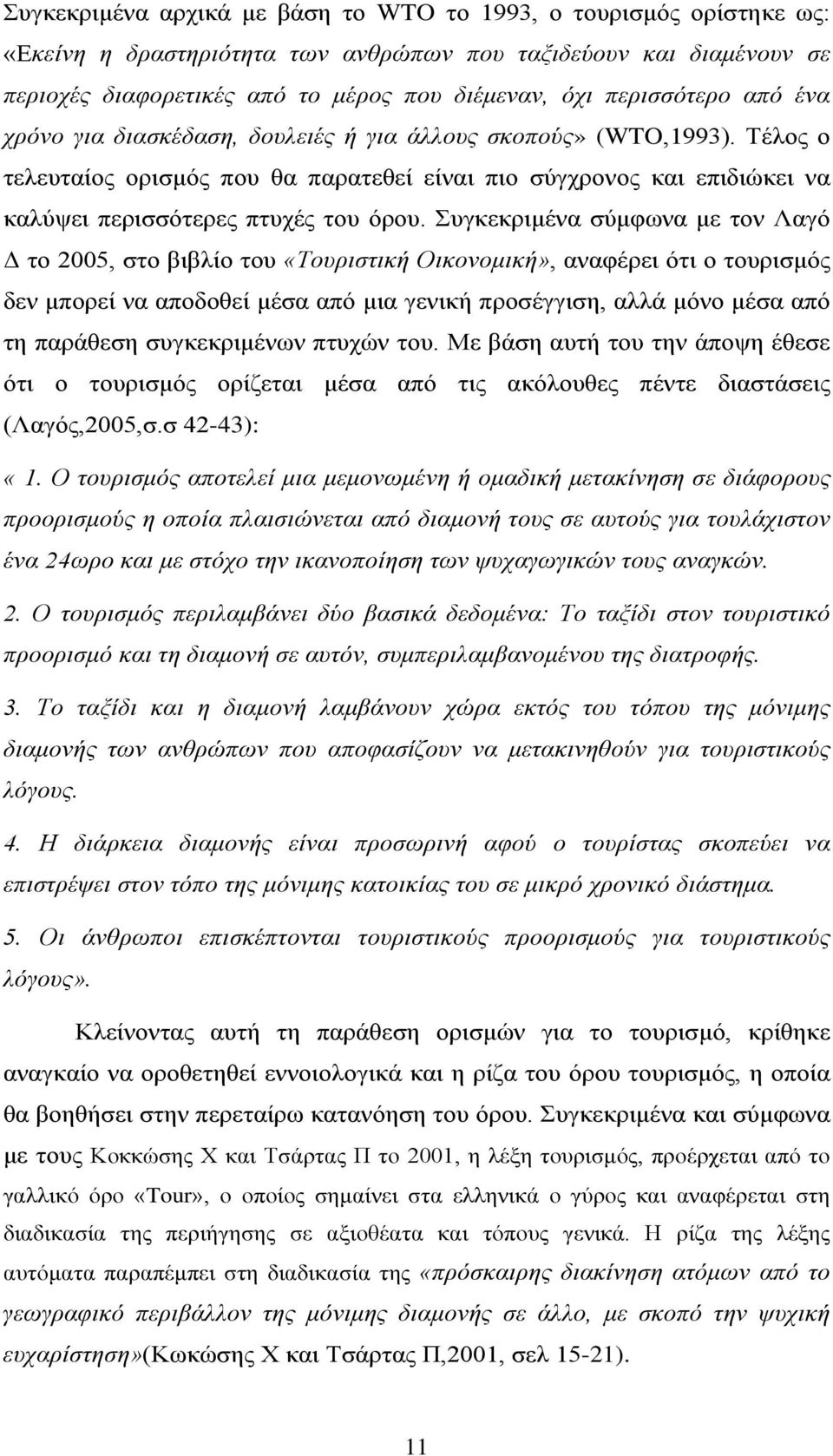 Συγκεκριμένα αρχικά με βάση το WTO το 1993, ο τουρισμός ορίστηκε ως: «Εκείνη η δραστηριότητα των ανθρώπων που ταξιδεύουν και διαμένουν σε περιοχές διαφορετικές από το μέρος που διέμεναν, όχι περισσότερο από ένα χρόνο για διασκέδαση, δουλειές ή για άλλους σκοπούς» (WTO,1993). Τέλος ο τελευταίος ορισμός που θα παρατεθεί είναι πιο σύγχρονος και επιδιώκει να καλύψει περισσότερες πτυχές του όρου. Συγκεκριμένα σύμφωνα με τον Λαγό Δ το 2005, στο βιβλίο του «Τουριστική Οικονομική», αναφέρει ότι ο τουρισμός δεν μπορεί να αποδοθεί μέσα από μια γενική προσέγγιση, αλλά μόνο μέσα από τη παράθεση συγκεκριμένων πτυχών του. Με βάση αυτή του την άποψη έθεσε ότι ο τουρισμός ορίζεται μέσα από τις ακόλουθες πέντε διαστάσεις (Λαγός,2005,σ.σ 42-43):

« 1. Ο τουρισμός αποτελεί μια μεμονωμένη ή ομαδική μετακίνηση σε διάφορους προορισμούς η οποία πλαισιώνεται από διαμονή τους σε αυτούς για τουλάχιστον ένα 24ωρο και με στόχο την ικανοποίηση των ψυχαγωγικών τους αναγκών.

2. Ο τουρισμός περιλαμβάνει δύο βασικά δεδομένα: Το ταξίδι στον τουριστικό προορισμό και τη διαμονή σε αυτόν, συμπεριλαμβανομένου της διατροφής.

3. Το ταξίδι και η διαμονή λαμβάνουν χώρα εκτός του τόπου της μόνιμης διαμονής των ανθρώπων που αποφασίζουν να μετακινηθούν για τουριστικούς λόγους.

4. Η διάρκεια διαμονής είναι προσωρινή αφού ο τουρίστας σκοπεύει να επιστρέψει στον τόπο της μόνιμης κατοικίας του σε μικρό χρονικό διάστημα.

5. Οι άνθρωποι επισκέπτονται τουριστικούς προορισμούς για τουριστικούς λόγους».

Κλείνοντας αυτή τη παράθεση ορισμών για το τουρισμό, κρίθηκε αναγκαίο να οροθετηθεί εννοιολογικά και η ρίζα του όρου τουρισμός, η οποία θα βοηθήσει στην περεταίρω κατανόηση του όρου. Συγκεκριμένα και σύμφωνα με τους Κοκκώσης Χ και Τσάρτας Π το 2001, η λέξη τουρισμός, προέρχεται από το γαλλικό όρο «Tour», ο οποίος σημαίνει στα ελληνικά ο γύρος και αναφέρεται στη διαδικασία της περιήγησης σε αξιοθέατα και τόπους γενικά. Η ρίζα της λέξης αυτόματα παραπέμπει στη διαδικασία της «πρόσκαιρης διακίνηση ατόμων από το γεωγραφικό περιβάλλον της μόνιμης διαμονής σε άλλο, με σκοπό την ψυχική ευχαρίστηση»(Κωκώσης Χ και Τσάρτας Π,2001, σελ 15-21).

11